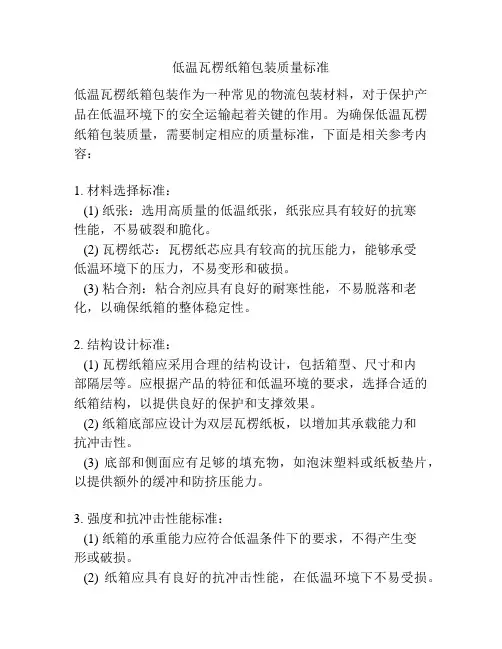 低温瓦楞纸箱包装质量标准

低温瓦楞纸箱包装作为一种常见的物流包装材料，对于保护产品在低温环境下的安全运输起着关键的作用。为确保低温瓦楞纸箱包装质量，需要制定相应的质量标准，下面是相关参考内容：

1. 材料选择标准：
(1) 纸张：选用高质量的低温纸张，纸张应具有较好的抗寒性能，不易破裂和脆化。
(2) 瓦楞纸芯：瓦楞纸芯应具有较高的抗压能力，能够承受低温环境下的压力，不易变形和破损。
(3) 粘合剂：粘合剂应具有良好的耐寒性能，不易脱落和老化，以确保纸箱的整体稳定性。

2. 结构设计标准：
(1) 瓦楞纸箱应采用合理的结构设计，包括箱型、尺寸和内部隔层等。应根据产品的特征和低温环境的要求，选择合适的纸箱结构，以提供良好的保护和支撑效果。
(2) 纸箱底部应设计为双层瓦楞纸板，以增加其承载能力和抗冲击性。
(3) 底部和侧面应有足够的填充物，如泡沫塑料或纸板垫片，以提供额外的缓冲和防挤压能力。

3. 强度和抗冲击性能标准：
(1) 纸箱的承重能力应符合低温条件下的要求，不得产生变形或破损。
(2) 纸箱应具有良好的抗冲击性能，在低温环境下不易受损。